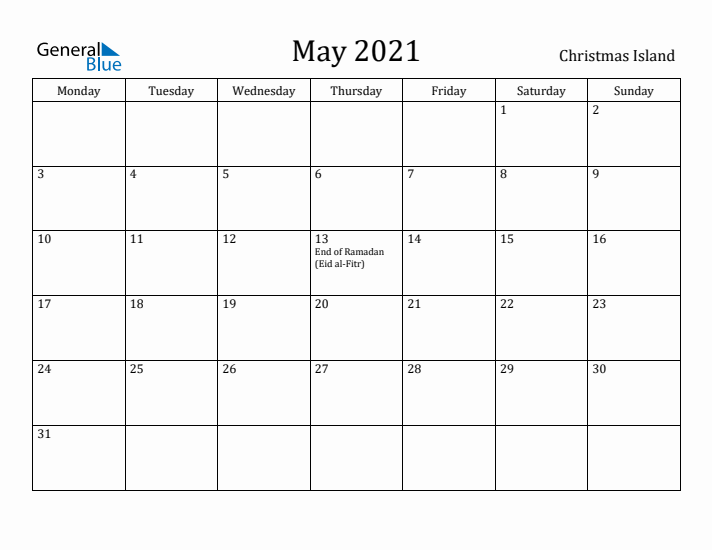 General Blue

May 2021

Christmas Island

| Monday | Tuesday | Wednesday | Thursday | Friday | Saturday | Sunday |
|---|---|---|---|---|---|---|
| | | | | | 1 | 2 |
| 3 | 4 | 5 | 6 | 7 | 8 | 9 |
| 10 | 11 | 12 | 13 End of Ramadan (Eid al-Fitr) | 14 | 15 | 16 |
| 17 | 18 | 19 | 20 | 21 | 22 | 23 |
| 24 | 25 | 26 | 27 | 28 | 29 | 30 |
| 31 | | | | | | |